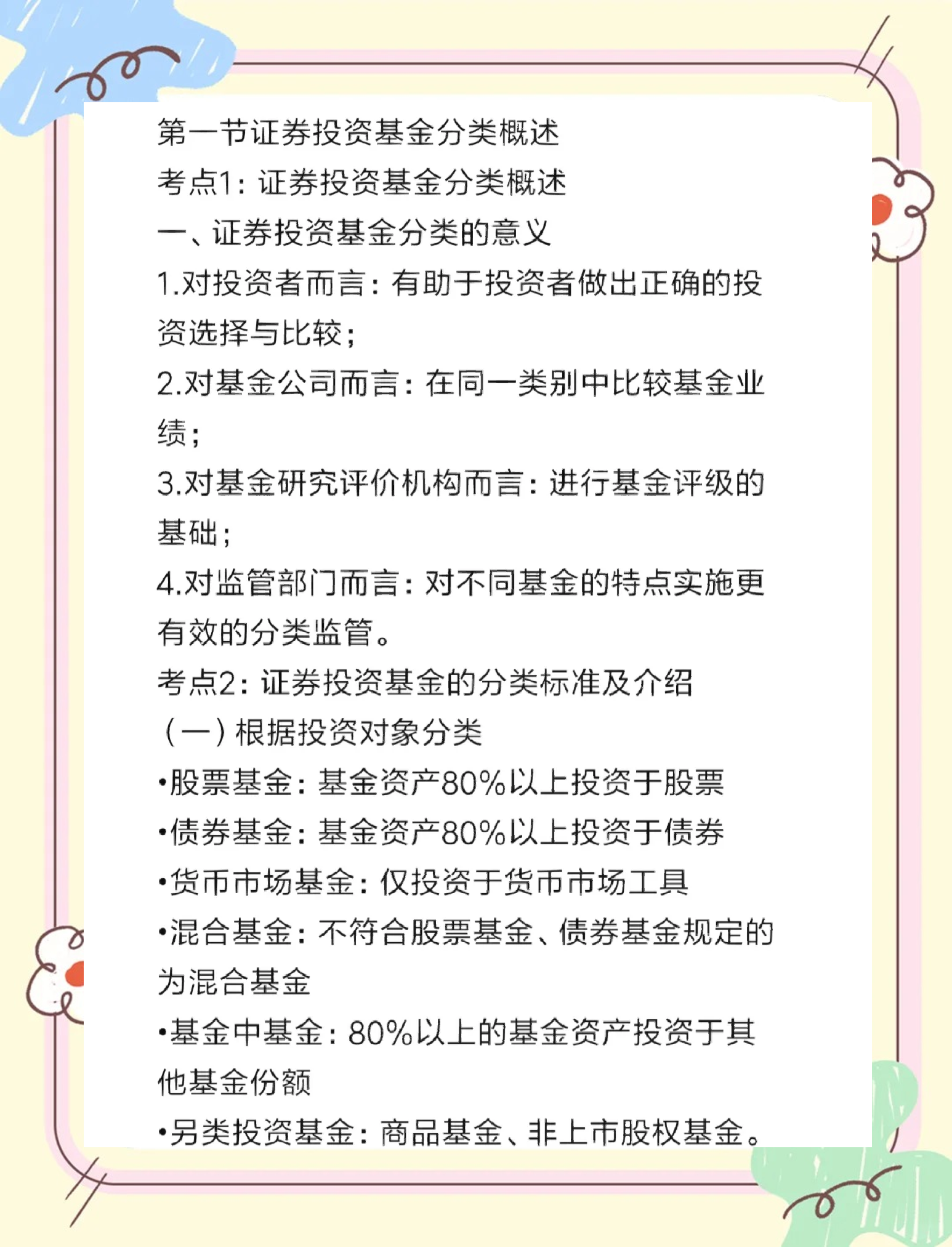 第一节证券投资基金分类概述

考点1：证券投资基金分类概述

一、证券投资基金分类的意义

1.对投资者而言：有助于投资者做出正确的投资选择与比较；

2.对基金公司而言：在同一类别中比较基金业绩；

3.对基金研究评价机构而言：进行基金评级的基础；

4.对监管部门而言：对不同基金的特点实施更有效的分类监管。

考点2：证券投资基金的分类标准及介绍

（一）根据投资对象分类

•股票基金：基金资产80%以上投资于股票

•债券基金：基金资产80%以上投资于债券

•货币市场基金：仅投资于货币市场工具

•混合基金：不符合股票基金、债券基金规定的为混合基金

•基金中基金：80%以上的基金资产投资于其他基金份额

•另类投资基金：商品基金、非上市股权基金。